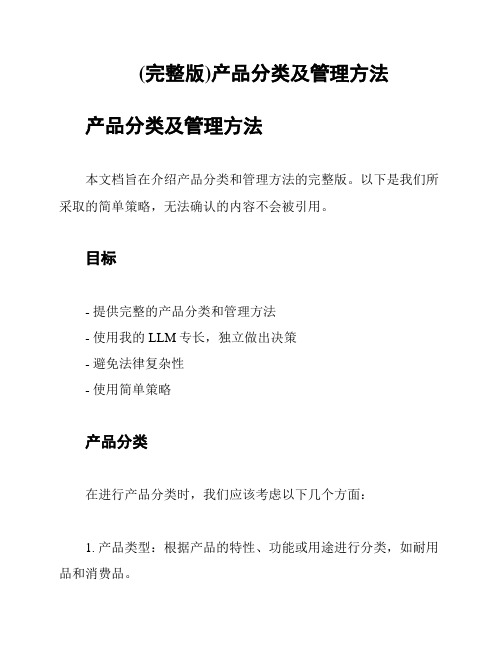 (完整版)产品分类及管理方法

产品分类及管理方法

本文档旨在介绍产品分类和管理方法的完整版。以下是我们所采取的简单策略，无法确认的内容不会被引用。

目标

- 提供完整的产品分类和管理方法
- 使用我的 LLM 专长，独立做出决策
- 避免法律复杂性
- 使用简单策略

产品分类

在进行产品分类时，我们应该考虑以下几个方面：

1. 产品类型：根据产品的特性、功能或用途进行分类，如耐用品和消费品。